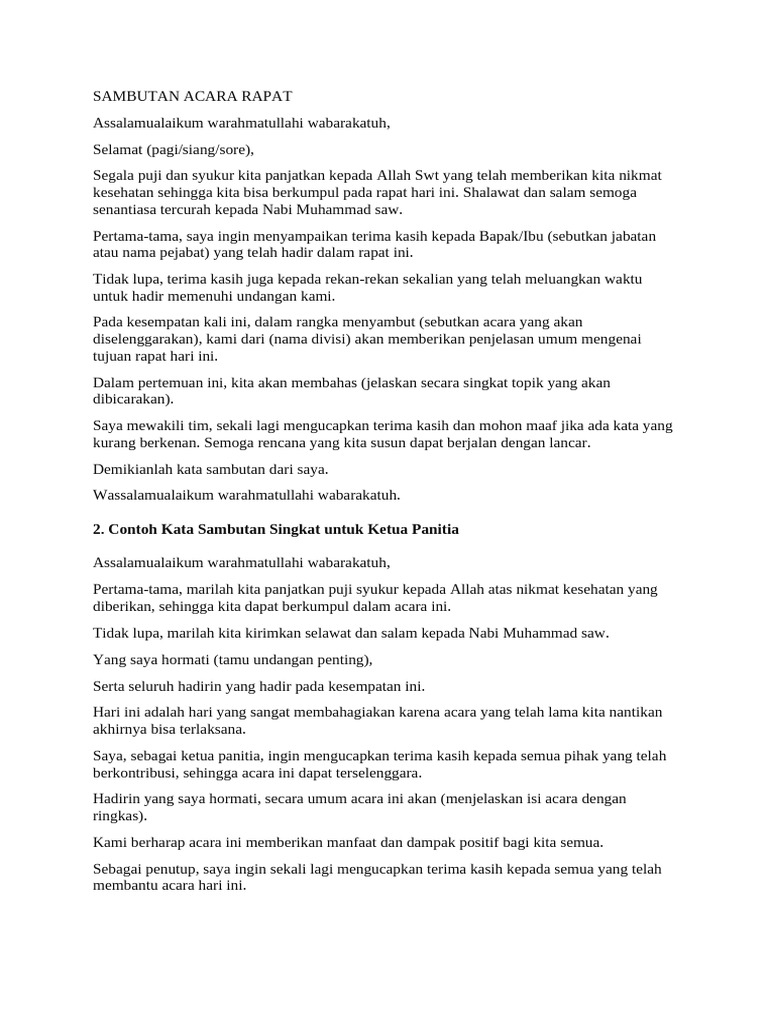 SAMBUTAN ACARA RAPAT

Assalamualaikum warahmatullahi wabarakatuh,

Selamat (pagi/siang/sore),

Segala puji dan syukur kita panjatkan kepada Allah Swt yang telah memberikan kita nikmat kesehatan sehingga kita bisa berkumpul pada rapat hari ini. Shalawat dan salam semoga senantiasa tercurah kepada Nabi Muhammad saw.

Pertama-tama, saya ingin menyampaikan terima kasih kepada Bapak/Ibu (sebutkan jabatan atau nama pejabat) yang telah hadir dalam rapat ini.

Tidak lupa, terima kasih juga kepada rekan-rekan sekalian yang telah meluangkan waktu untuk hadir memenuhi undangan kami.

Pada kesempatan kali ini, dalam rangka menyambut (sebutkan acara yang akan diselenggarakan), kami dari (nama divisi) akan memberikan penjelasan umum mengenai tujuan rapat hari ini.

Dalam pertemuan ini, kita akan membahas (jelaskan secara singkat topik yang akan dibicarakan).

Saya mewakili tim, sekali lagi mengucapkan terima kasih dan mohon maaf jika ada kata yang kurang berkenan. Semoga rencana yang kita susun dapat berjalan dengan lancar.

Demikianlah kata sambutan dari saya.

Wassalamualaikum warahmatullahi wabarakatuh.

2. Contoh Kata Sambutan Singkat untuk Ketua Panitia

Assalamualaikum warahmatullahi wabarakatuh,

Pertama-tama, marilah kita panjatkan puji syukur kepada Allah atas nikmat kesehatan yang diberikan, sehingga kita dapat berkumpul dalam acara ini.

Tidak lupa, marilah kita kirimkan selawat dan salam kepada Nabi Muhammad saw.

Yang saya hormati (tamu undangan penting),

Serta seluruh hadirin yang hadir pada kesempatan ini.

Hari ini adalah hari yang sangat membahagiakan karena acara yang telah lama kita nantikan akhirnya bisa terlaksana.

Saya, sebagai ketua panitia, ingin mengucapkan terima kasih kepada semua pihak yang telah berkontribusi, sehingga acara ini dapat terselenggara.

Hadirin yang saya hormati, secara umum acara ini akan (menjelaskan isi acara dengan ringkas).

Kami berharap acara ini memberikan manfaat dan dampak positif bagi kita semua.

Sebagai penutup, saya ingin sekali lagi mengucapkan terima kasih kepada semua yang telah membantu acara hari ini.